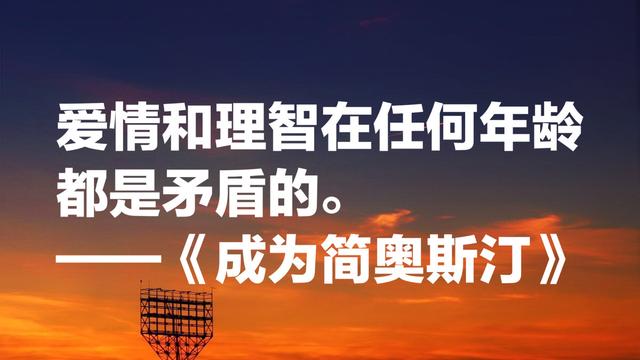 爱情和理智在任何年龄都是矛盾的。
——《成为简奥斯汀》